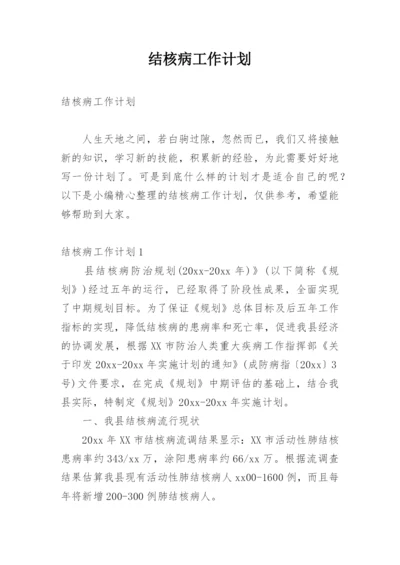 结核病工作计划

结核病工作计划

人生天地之间，若白驹过隙，忽然而已，我们又将接触新的知识，学习新的技能，积累新的经验，为此需要好好地写一份计划了。可是到底什么样的计划才是适合自己的呢？以下是小编精心整理的结核病工作计划，仅供参考，希望能够帮助到大家。

结核病工作计划1

县结核病防治规划(20xx-20xx年)》（以下简称《规划》)经过五年的运行，已经取得了阶段性成果，全面实现了中期规划目标。为了保证《规划》总体目标及后五年工作指标的实现，降低结核病的患病率和死亡率，促进我县经济的协调发展，根据XX市防治人类重大疾病工作指挥部《关于印发20xx-20xx年实施计划的通知》(成防病指〔20xx〕3号)文件要求，在完成《规划》中期评估的基础上，结合我县实际，特制定《规划》20xx-20xx年实施计划。

一、我县结核病流行现状

20xx年XX市结核病流调结果显示：XX市活动性肺结核患病率约343/xx万，涂阳患病率约66/xx万。根据流调查结果估算我县现有活动性肺结核病人xx00-1600例，而且每年将新增200-300例肺结核病人。